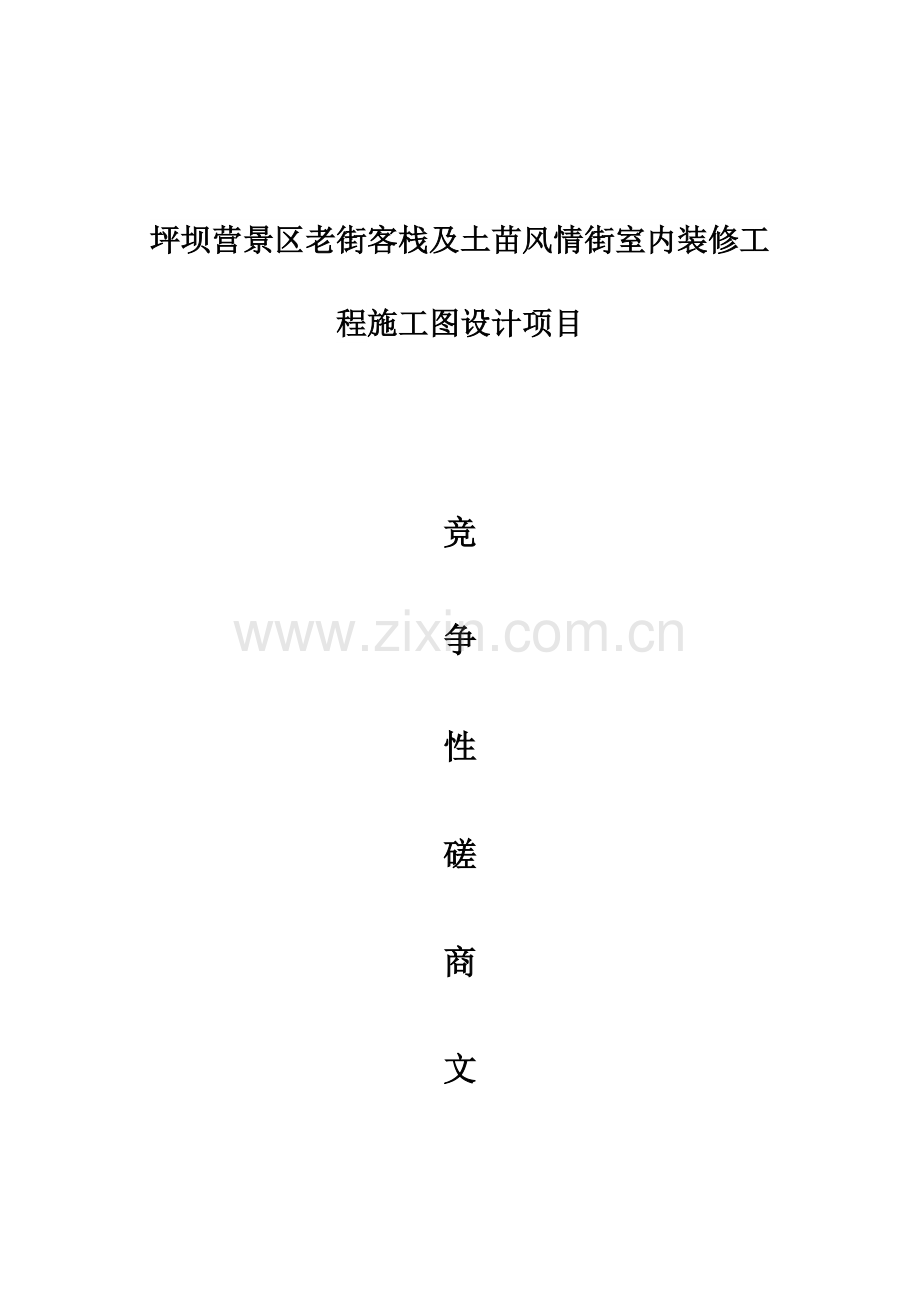 坪坝营景区老街客栈及土苗风情街室内装修工程施工图设计项目

竞

争

性

磋

商

文

www.zixin.com.cn